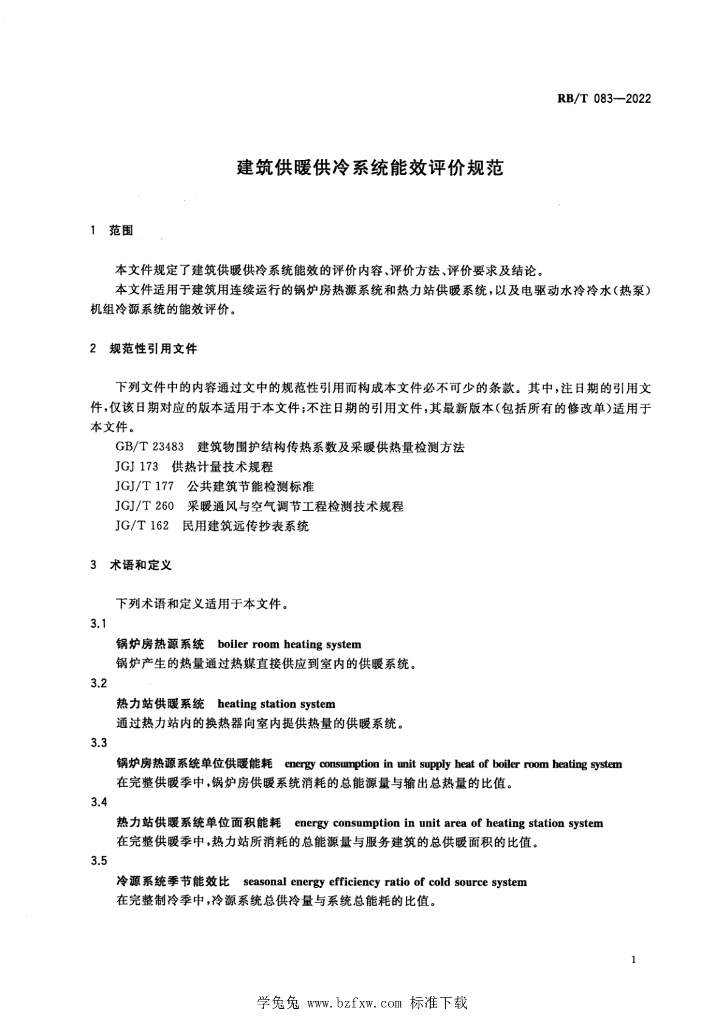 RB/T 083—2022

建筑供暖供冷系统能效评价规范

1 范围

本文件规定了建筑供暖供冷系统能效的评价内容、评价方法、评价要求及结论。
本文件适用于建筑用连续运行的锅炉房热源系统和热力站供暖系统，以及电驱动水冷冷水（热泵）机组冷源系统的能效评价。

2 规范性引用文件

下列文件中的内容通过文中的规范性引用而构成本文件必不可少的条款。其中，注日期的引用文件，仅该日期对应的版本适用于本文件；不注日期的引用文件，其最新版本（包括所有的修改单）适用于本文件。
GB/T 23483 建筑物围护结构传热系数及采暖供热量检测方法
JGJ 173 供热计量技术规程
JGJ/T 177 公共建筑节能检测标准
JGJ/T 260 采暖通风与空气调节工程检测技术规程
JG/T 162 民用建筑远传抄表系统

3 术语和定义

下列术语和定义适用于本文件。
3.1
锅炉房热源系统 boiler room heating system
锅炉产生的热量通过热媒直接供应到室内的供暖系统。
3.2
热力站供暖系统 heating station system
通过热力站内的换热器向室内提供热量的供暖系统。
3.3
锅炉房热源系统单位供暖能耗 energy consumption in unit supply heat of boiler room heating system
在完整供暖季中，锅炉房供暖系统消耗的总能源量与输出总热量的比值。
3.4
热力站供暖系统单位面积能耗 energy consumption in unit area of heating station system
在完整供暖季中，热力站所消耗的总能源量与服务建筑的总供暖面积的比值。
3.5
冷源系统季节能效比 seasonal energy efficiency ratio of cold source system
在完整制冷季中，冷源系统总供冷量与系统总能耗的比值。

1

学兔兔 www.bzfxw.com 标准下载